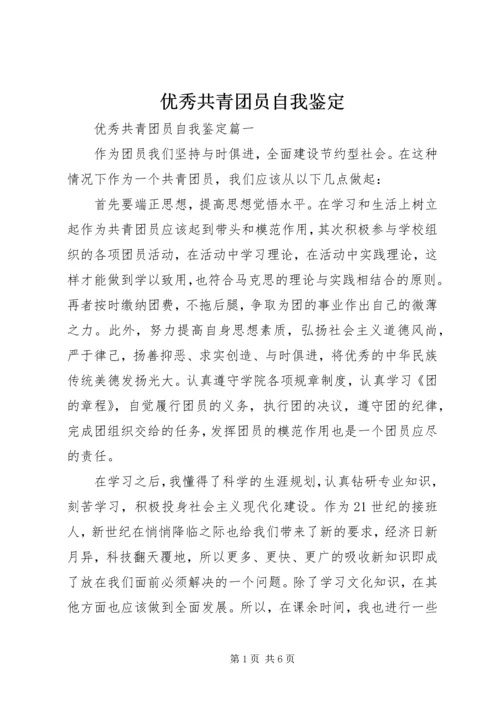 优秀共青团员自我鉴定

优秀共青团员自我鉴定篇一

作为团员我们坚持与时俱进，全面建设节约型社会。在这种情况下作为一个共青团员，我们应该从以下几点做起：

首先要端正思想，提高思想觉悟水平。在学习和生活上树立起作为共青团员应该起到带头和模范作用，其次积极参与学校组织的各项团员活动，在活动中学习理论，在活动中实践理论，这样才能做到学以致用，也符合马克思的理论与实践相结合的原则。再者按时缴纳团费，不拖后腿，争取为团的事业作出自己的微薄之力。此外，努力提高自身思想素质，弘扬社会主义道德风尚，严于律己，扬善抑恶、求实创造、与时俱进，将优秀的中华民族传统美德发扬光大。认真遵守学院各项规章制度，认真学习《团的章程》，自觉履行团员的义务，执行团的决议，遵守团的纪律，完成团组织交给的任务，发挥团员的模范作用也是一个团员应尽的责任。

在学习之后，我懂得了科学的生涯规划，认真钻研专业知识，刻苦学习，积极投身社会主义现代化建设。作为21世纪的接班人，新世纪在悄悄降临之际也给我们带来了新的要求，经济日新月异，科技翻天覆地，所以更多、更快、更广的吸收新知识即成了放在我们面前必须解决的一个问题。除了学习文化知识，在其他方面也应该做到全面发展。所以，在课余时间，我也进行一些

第1页 共6页